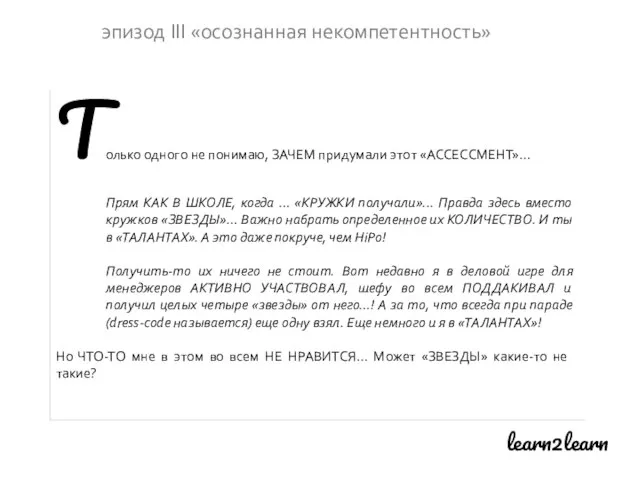 эпизод III «осознанная некомпетентность»

Только одного не понимаю, ЗАЧЕМ придумали этот «АССЕССМЕНТ»…

Прям КАК В ШКОЛЕ, когда … «КРУЖКИ получали»… Правда здесь вместо кружков «ЗВЕЗДЫ»… Важно набрать определенное их КОЛИЧЕСТВО. И ты в «ТАЛАНТАХ». А это даже покруче, чем HiPo!

Получить-то их ничего не стоит. Вот недавно я в деловой игре для менеджеров АКТИВНО УЧАСТВОВАЛ, шефу во всем ПОДДАКИВАЛ и получил целых четыре «звезды» от него…! А за то, что всегда при параде (dress-code называется) еще одну взял. Еще немного и я в «ТАЛАНТАХ»!

Но ЧТО-ТО мне в этом во всем НЕ НРАВИТСЯ… Может «ЗВЕЗДЫ» какие-то не такие?

learn2learn